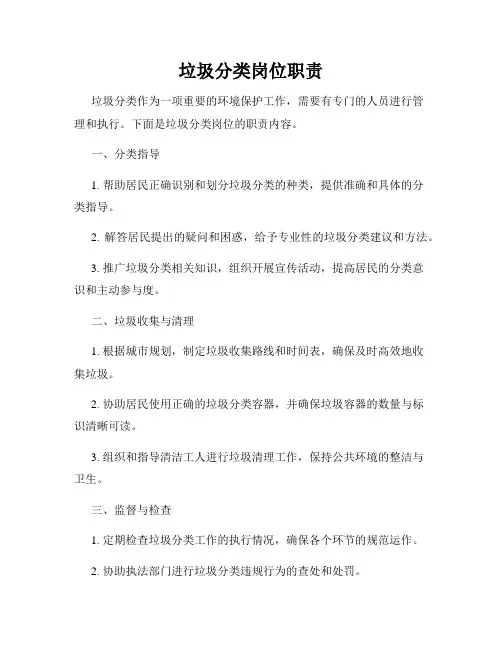 垃圾分类岗位职责

垃圾分类作为一项重要的环境保护工作，需要有专门的人员进行管理和执行。下面是垃圾分类岗位的职责内容。

一、分类指导

1. 帮助居民正确识别和划分垃圾分类的种类，提供准确和具体的分类指导。

2. 解答居民提出的疑问和困惑，给予专业性的垃圾分类建议和方法。

3. 推广垃圾分类相关知识，组织开展宣传活动，提高居民的分类意识和主动参与度。

二、垃圾收集与清理

1. 根据城市规划，制定垃圾收集路线和时间表，确保及时高效地收集垃圾。

2. 协助居民使用正确的垃圾分类容器，并确保垃圾容器的数量与标识清晰可读。

3. 组织和指导清洁工人进行垃圾清理工作，保持公共环境的整洁与卫生。

三、监督与检查

1. 定期检查垃圾分类工作的执行情况，确保各个环节的规范运作。

2. 协助执法部门进行垃圾分类违规行为的查处和处罚。